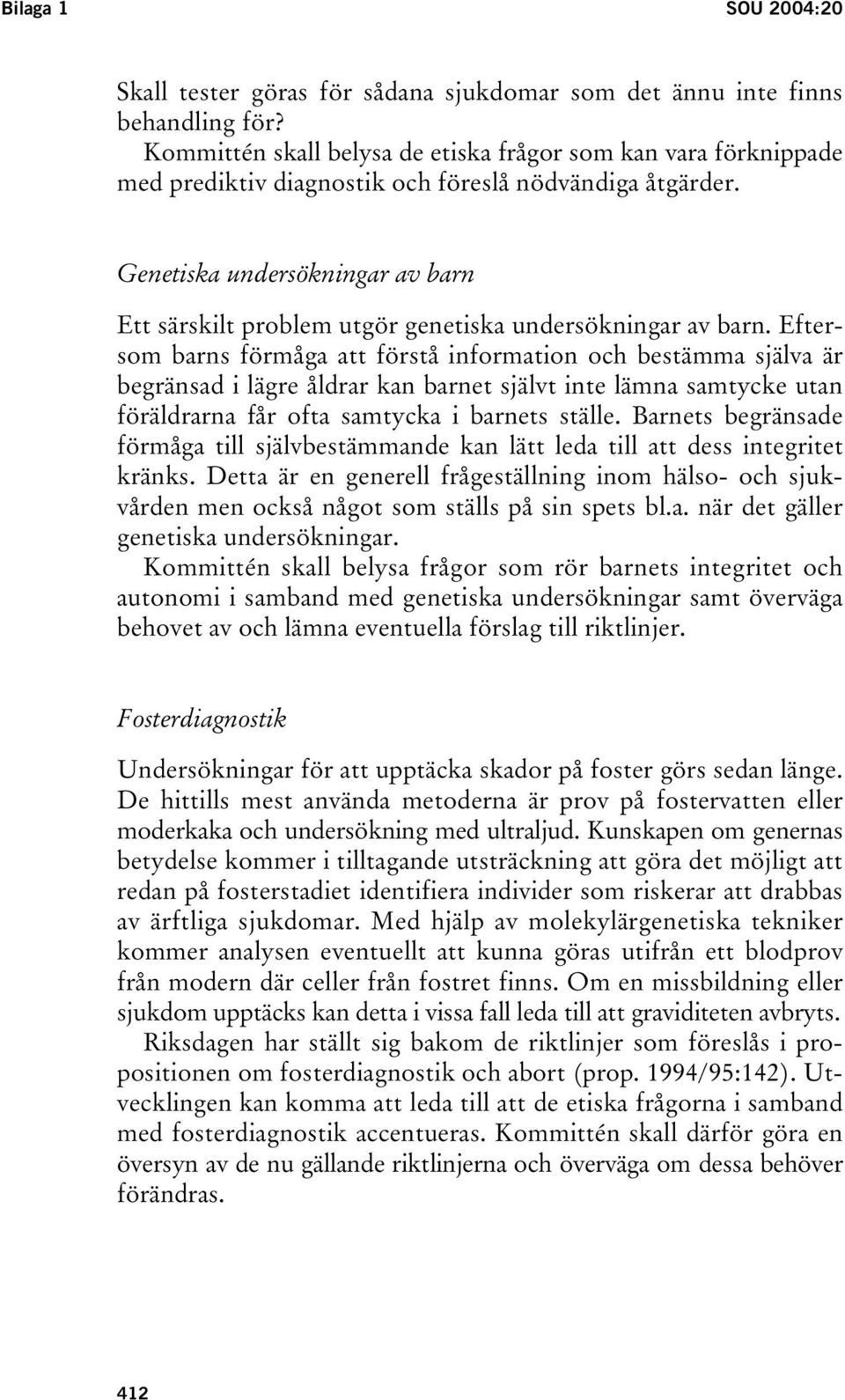 Bilaga 1

SOU 2004:20

Skall tester göras för sådana sjukdomar som det ännu inte finns behandling för?

Kommittén skall belysa de etiska frågor som kan vara förknippade med prediktiv diagnostik och föreslå nödvändiga åtgärder.

Genetiska undersökningar av barn

Ett särskilt problem utgör genetiska undersökningar av barn. Eftersom barns förmåga att förstå information och bestämma själva är begränsad i lägre åldrar kan barnet självt inte lämna samtycke utan föräldrarna får ofta samtycka i barnets ställe. Barnets begränsade förmåga till självbestämmande kan lätt leda till att dess integritet kränks. Detta är en generell frågeställning inom hälso- och sjukvården men också något som ställs på sin spets bl.a. när det gäller genetiska undersökningar.

Kommittén skall belysa frågor som rör barnets integritet och autonomi i samband med genetiska undersökningar samt överväga behovet av och lämna eventuella förslag till riktlinjer.

Fosterdiagnostik

Undersökningar för att upptäcka skador på foster görs sedan länge. De hittills mest använda metoderna är prov på fostervatten eller moderkaka och undersökning med ultraljud. Kunskapen om genernas betydelse kommer i tilltagande utsträckning att göra det möjligt att redan på fosterstadiet identifiera individer som riskerar att drabbas av ärftliga sjukdomar. Med hjälp av molekylärgenetiska tekniker kommer analysen eventuellt att kunna göras utifrån ett blodprov från modern där celler från fostret finns. Om en missbildning eller sjukdom upptäcks kan detta i vissa fall leda till att graviditeten avbryts.

Riksdagen har ställt sig bakom de riktlinjer som föreslås i propositionen om fosterdiagnostik och abort (prop. 1994/95:142). Utvecklingen kan komma att leda till att de etiska frågorna i samband med fosterdiagnostik accentueras. Kommittén skall därför göra en översyn av de nu gällande riktlinjerna och överväga om dessa behöver förändras.

412